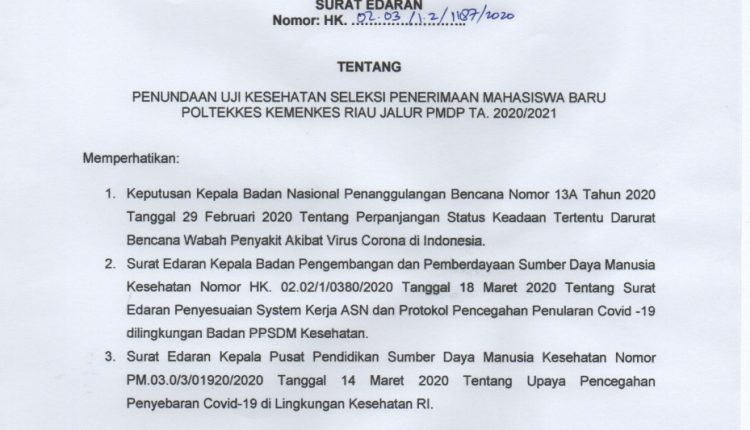 SURAT EDARAN
Nomor: HK. 02.03/1.2/1187/2020

TENTANG

PENUNDAAN UJI KESEHATAN SELEKSI PENERIMAAN MAHASISWA BARU POLTEKKES KEMENKES RIAU JALUR PMDP TA. 2020/2021

Memperhatikan:

1. Keputusan Kepala Badan Nasional Penanggulangan Bencana Nomor 13A Tahun 2020 Tanggal 29 Februari 2020 Tentang Perpanjangan Status Keadaan Tertentu Darurat Bencana Wabah Penyakit Akibat Virus Corona di Indonesia.

2. Surat Edaran Kepala Badan Pengembangan dan Pemberdayaan Sumber Daya Manusia Kesehatan Nomor HK. 02.02/1/0380/2020 Tanggal 18 Maret 2020 Tentang Surat Edaran Penyesuaian System Kerja ASN dan Protokol Pencegahan Penularan Covid -19 dilingkungan Badan PPSDM Kesehatan.

3. Surat Edaran Kepala Pusat Pendidikan Sumber Daya Manusia Kesehatan Nomor PM.03.0/3/01920/2020 Tanggal 14 Maret 2020 Tentang Upaya Pencegahan Penyebaran Covid-19 di Lingkungan Kesehatan RI.